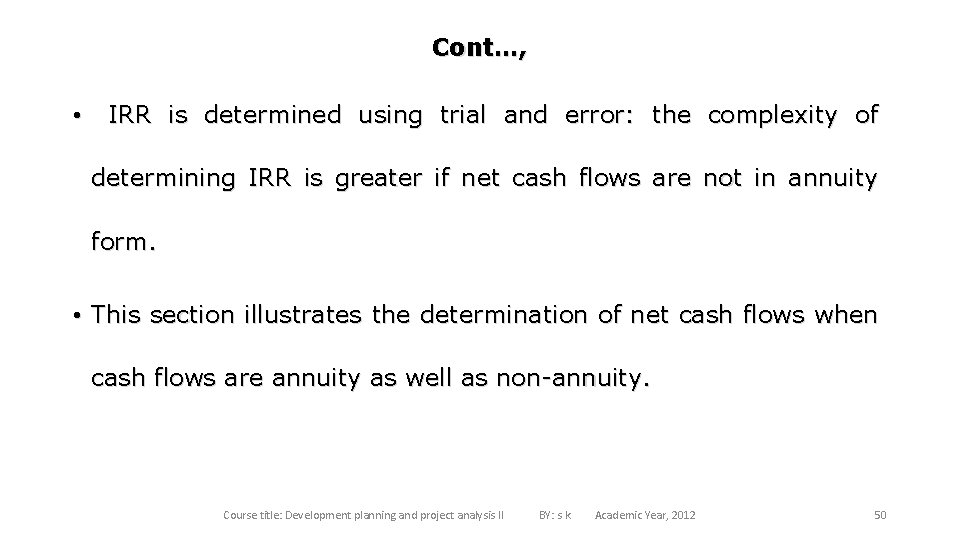 Cont…,

• IRR is determined using trial and error: the complexity of determining IRR is greater if net cash flows are not in annuity form.

• This section illustrates the determination of net cash flows when cash flows are annuity as well as non-annuity.

Course title: Development planning and project analysis II BY: s k Academic Year, 2012 50